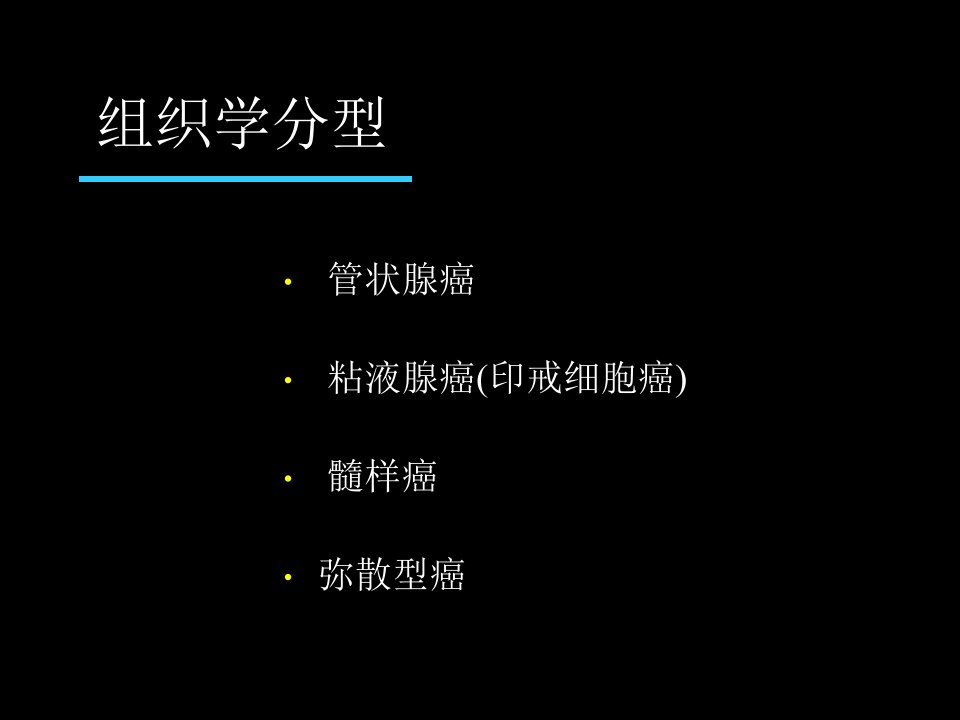 组织学分型

• 管状腺癌

• 粘液腺癌(印戒细胞癌)

• 髓样癌

• 弥散型癌